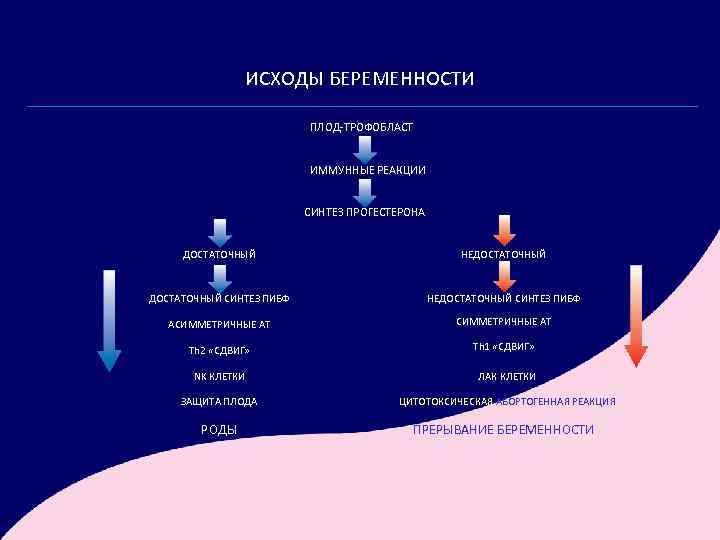 ИСХОДЫ БЕРЕМЕННОСТИ

ПЛОД-ТРОФОБЛАСТ

ИММУННЫЕ РЕАКЦИИ

СИНТЕЗ ПРОГЕСТЕРОНА

ДОСТАТОЧНЫЙ

ДОСТАТОЧНЫЙ СИНТЕЗ ПИБФ

АСИММЕТРИЧНЫЕ АТ

Th2 «СДВИГ»

NK КЛЕТКИ

ЗАЩИТА ПЛОДА

РОДЫ

НЕДОСТАТОЧНЫЙ

НЕДОСТАТОЧНЫЙ СИНТЕЗ ПИБФ

СИММЕТРИЧНЫЕ АТ

Th1 «СДВИГ»

ЛАК КЛЕТКИ

ЦИТОТОКСИЧЕСКАЯ АБОРТОГЕННАЯ РЕАКЦИЯ

ПРЕРЫВАНИЕ БЕРЕМЕННОСТИ